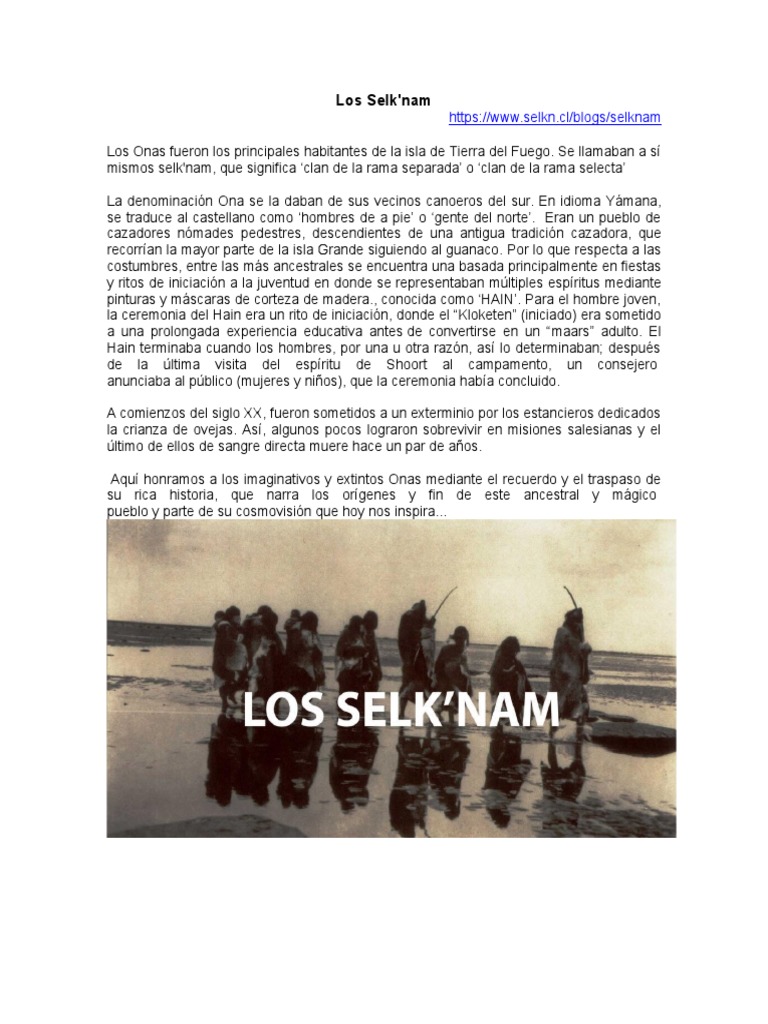 Los Selk'nam

https://www.selkn.cl/blogs/selknam

Los Onas fueron los principales habitantes de la isla de Tierra del Fuego. Se llamaban a sí mismos selk'nam, que significa 'clan de la rama separada' o 'clan de la rama selecta'

La denominación Ona se la daban de sus vecinos canoeros del sur. En idioma Yámana, se traduce al castellano como 'hombres de a pie' o 'gente del norte'. Eran un pueblo de cazadores nómades pedestres, descendientes de una antigua tradición cazadora, que recorrían la mayor parte de la isla Grande siguiendo al guanaco. Por lo que respecta a las costumbres, entre las más ancestrales se encuentra una basada principalmente en fiestas y ritos de iniciación a la juventud en donde se representaban múltiples espíritus mediante pinturas y máscaras de corteza de madera., conocida como 'HAIN'. Para el hombre joven, la ceremonia del Hain era un rito de iniciación, donde el "Kloketen" (iniciado) era sometido a una prolongada experiencia educativa antes de convertirse en un "maars" adulto. El Hain terminaba cuando los hombres, por una u otra razón, así lo determinaban; después de la última visita del espíritu de Shoort al campamento, un consejero anunciaba al público (mujeres y niños), que la ceremonia había concluido.

A comienzos del siglo XX, fueron sometidos a un exterminio por los estancieros dedicados la crianza de ovejas. Así, algunos pocos lograron sobrevivir en misiones salesianas y el último de ellos de sangre directa muere hace un par de años.

Aquí honramos a los imaginativos y extintos Onas mediante el recuerdo y el traspaso de su rica historia, que narra los orígenes y fin de este ancestral y mágico pueblo y parte de su cosmovisión que hoy nos inspira...

LOS SELK'NAM